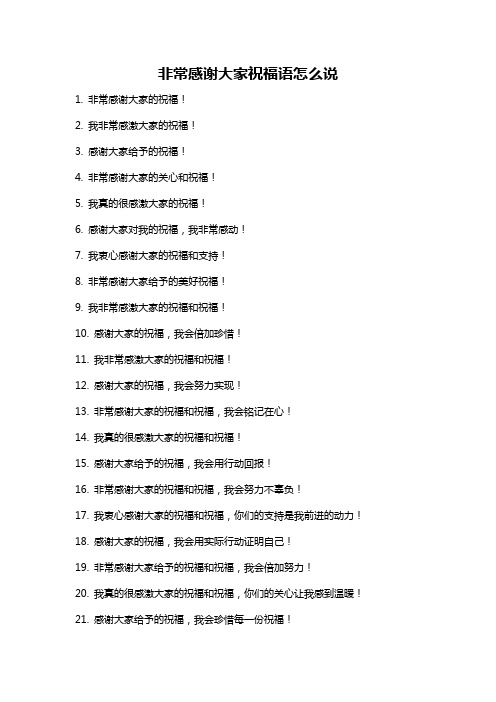 非常感谢大家祝福语怎么说

1. 非常感谢大家的祝福！

2. 我非常感激大家的祝福！

3. 感谢大家给予的祝福！

4. 非常感谢大家的关心和祝福！

5. 我真的很感激大家的祝福！

6. 感谢大家对我的祝福，我非常感动！

7. 我衷心感谢大家的祝福和支持！

8. 非常感谢大家给予的美好祝福！

9. 我非常感激大家的祝福和祝福！

10. 感谢大家的祝福，我会倍加珍惜！

11. 我非常感激大家的祝福和祝福！

12. 感谢大家的祝福，我会努力实现！

13. 非常感谢大家的祝福和祝福，我会铭记在心！

14. 我真的很感激大家的祝福和祝福！

15. 感谢大家给予的祝福，我会用行动回报！

16. 非常感谢大家的祝福和祝福，我会努力不辜负！

17. 我衷心感谢大家的祝福和祝福，你们的支持是我前进的动力！

18. 感谢大家的祝福，我会用实际行动证明自己！

19. 非常感谢大家给予的祝福和祝福，我会倍加努力！

20. 我真的很感激大家的祝福和祝福，你们的关心让我感到温暖！

21. 感谢大家给予的祝福，我会珍惜每一份祝福！